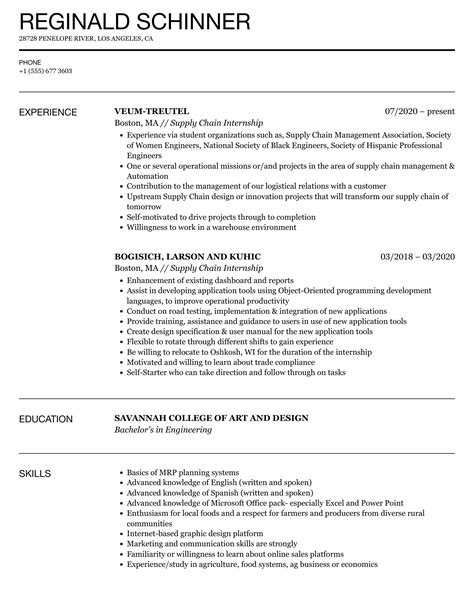 REGINALD SCHINNER
28728 PENELOPE RIVER, LOS ANGELES, CA

PHONE
+1 (555) 677 3603

EXPERIENCE

VEUM-TREUTEL
07/2020 – present
Boston, MA // Supply Chain Internship

- Experience via student organizations such as, Supply Chain Management Association, Society of Women Engineers, National Society of Black Engineers, Society of Hispanic Professional Engineers
- One or several operational missions or/and projects in the area of supply chain management & Automation
- Contribution to the management of our logistical relations with a customer
- Upstream Supply Chain design or innovation projects that will transform our supply chain of tomorrow
- Self-motivated to drive projects through to completion
- Willingness to work in a warehouse environment

BOGISICH, LARSON AND KUHIC
03/2018 – 03/2020
Boston, MA // Supply Chain Internship

- Enhancement of existing dashboard and reports
- Assist in developing application tools using Object-Oriented programming development languages, to improve operational productivity
- Conduct on road testing, implementation & integration of new applications
- Provide training, assistance and guidance to users in use of new application tools
- Create design specification & user manual for the new application tools
- Flexible to rotate through different shifts to gain experience
- Be willing to relocate to Oshkosh, WI for the duration of the internship
- Motivated and willing to learn about trade compliance
- Self-Starter who can take direction and follow through on tasks

EDUCATION

SAVANNAH COLLEGE OF ART AND DESIGN
Bachelor's in Engineering

SKILLS

- Basics of MRP planning systems
- Advanced knowledge of English (written and spoken)
- Advanced knowledge of Spanish (written and spoken)
- Advanced knowledge of Microsoft Office pack- especially Excel and Power Point
- Enthusiasm for local foods and a respect for farmers and producers from diverse rural communities
- Internet-based graphic design platform
- Marketing and communication skills are strongly
- Familiarity or willingness to learn about online sales platforms
- Experience/study in agriculture, food systems, ag business or economics